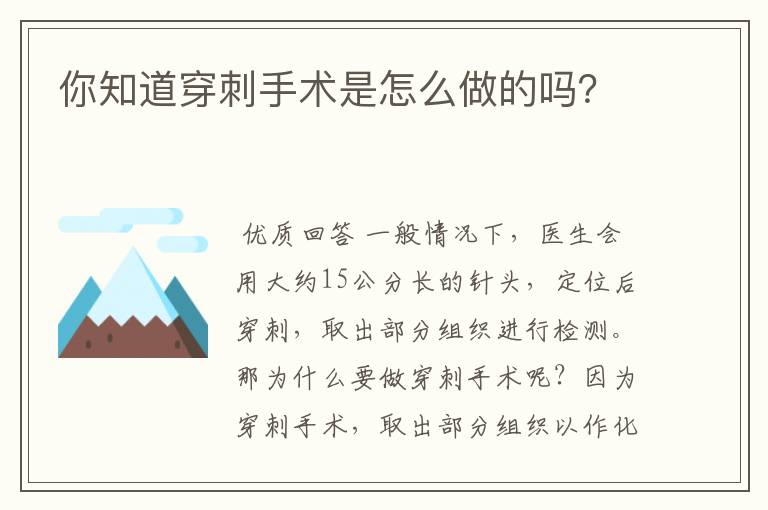 你知道穿刺手术是怎么做的吗?

优质回答 一般情况下，医生会用大约15公分长的针头，定位后穿刺，取出部分组织进行检测。那为什么要做穿刺手术呢？因为穿刺手术，取出部分组织以作化